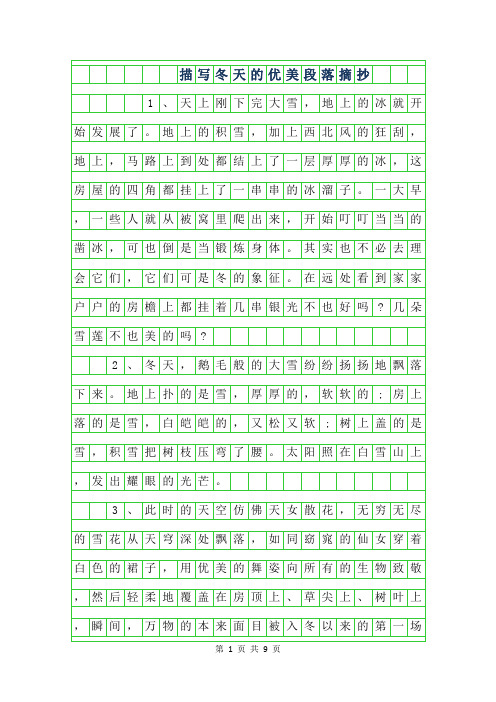 描写冬天的优美段落摘抄

1、天上刚下完大雪，地上的冰就开始发展了。地上的积雪，加上西北风的狂刮，地上，马路上到处都结上了一层厚厚的冰，这房屋的四角都挂上了一串串的冰溜子。一大早，一些人就从被窝里爬出来，开始叮叮当当的凿冰，可也倒是当锻炼身体。其实也不必去理会它们，它们可是冬的象征。在远处看到家家户户的房檐上都挂着几串银光不也好吗？几朵雪莲不也美的吗？

2、冬天，鹅毛般的大雪纷纷扬扬地飘落下来。地上扑的是雪，厚厚的，软软的；房上落的是雪，白皑皑的，又松又软；树上盖的是雪，积雪把树枝压弯了腰。太阳照在白雪山上，发出耀眼的光芒。

3、此时的天空仿佛天女散花，无穷无尽的雪花从天穹深处飘落，如同窈窕的仙女穿着白色的裙子，用优美的舞姿向所有的生物致敬，然后轻柔地覆盖在房顶上、草尖上、树叶上，瞬间，万物的本来面目被入冬以来的第一场

第 1 页 共 9 页